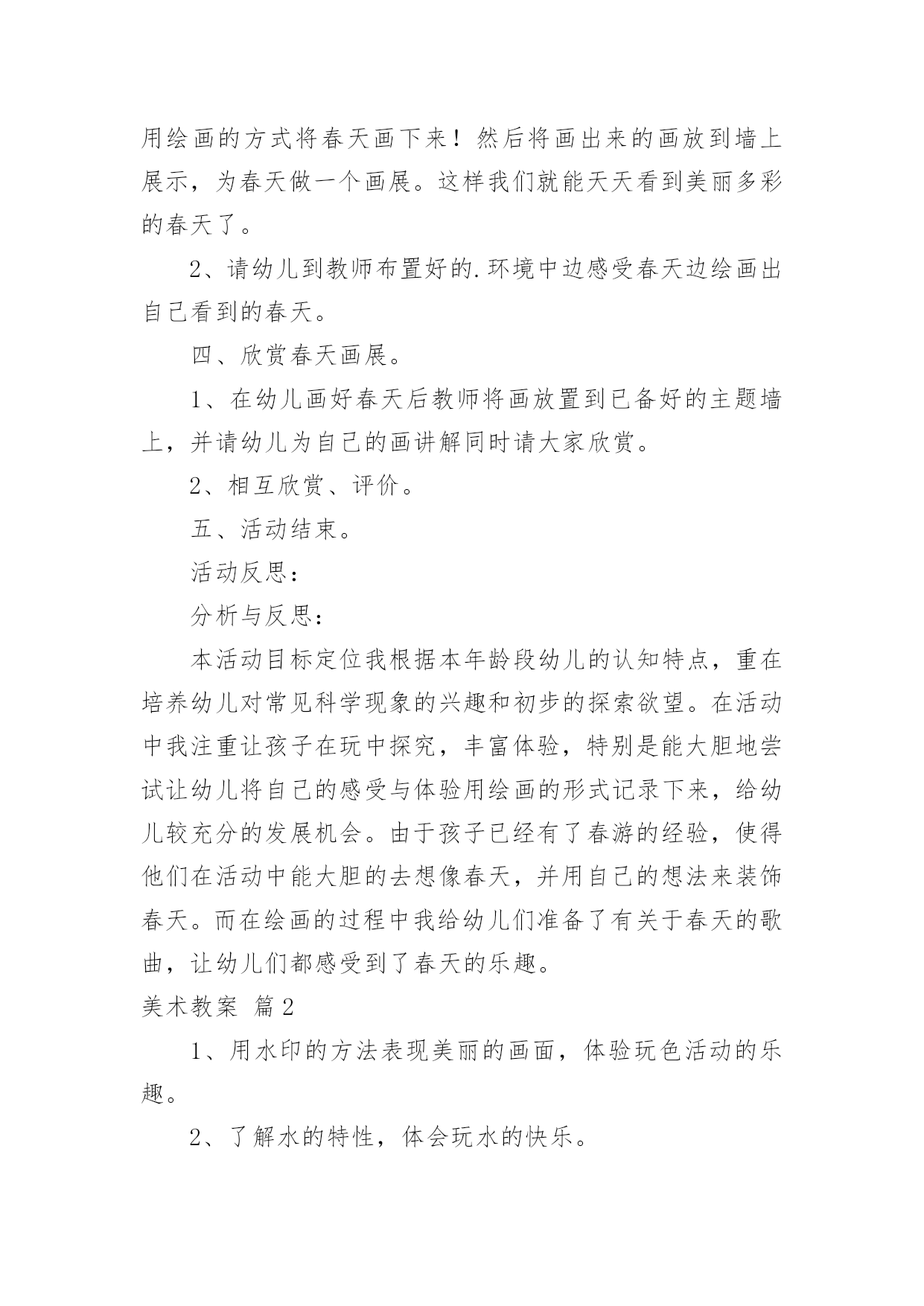 用绘画的方式将春天画下来！然后将画出来的画放到墙上展示，为春天做一个画展。这样我们就能天天看到美丽多彩的春天了。

2、请幼儿到教师布置好的.环境中边感受春天边绘画出自己看到的春天。

四、欣赏春天画展。

1、在幼儿画好春天后教师将画放置到已备好的主题墙上，并请幼儿为自己的画讲解同时请大家欣赏。

2、相互欣赏、评价。

五、活动结束。

活动反思：

分析与反思：

本活动目标定位我根据本年龄段幼儿的认知特点，重在培养幼儿对常见科学现象的兴趣和初步的探索欲望。在活动中我注重让孩子在玩中探究，丰富体验，特别是能大胆地尝试让幼儿将自己的感受与体验用绘画的形式记录下来，给幼儿较充分的发展机会。由于孩子已经有了春游的经验，使得他们在活动中能大胆的去想像春天，并用自己的想法来装饰春天。而在绘画的过程中我给幼儿们准备了有关于春天的歌曲，让幼儿们都感受到了春天的乐趣。

美术教案 篇2

1、用水印的方法表现美丽的画面，体验玩色活动的乐趣。

2、了解水的特性，体会玩水的快乐。